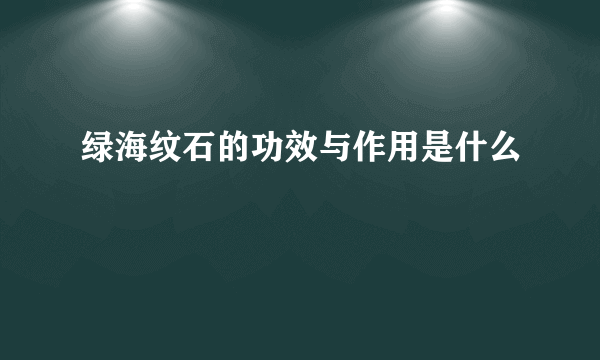 绿海纹石的功效与作用是什么